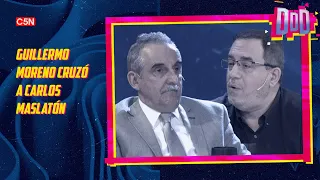 C5N

DDD

GUILLERMO MORENO CRUZÓ A CARLOS MASLATÓN